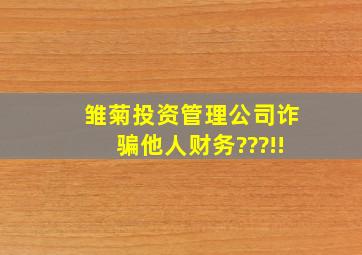 雏菊投资管理公司诈骗他人财务???!!